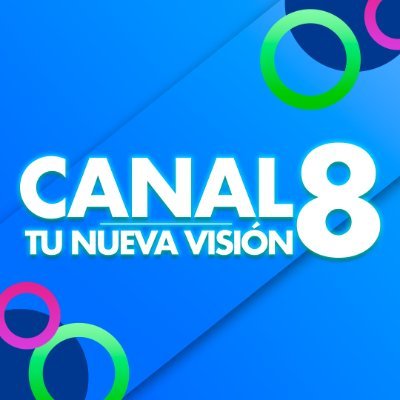 CANAL 8
TU NUEVA VISIÓN